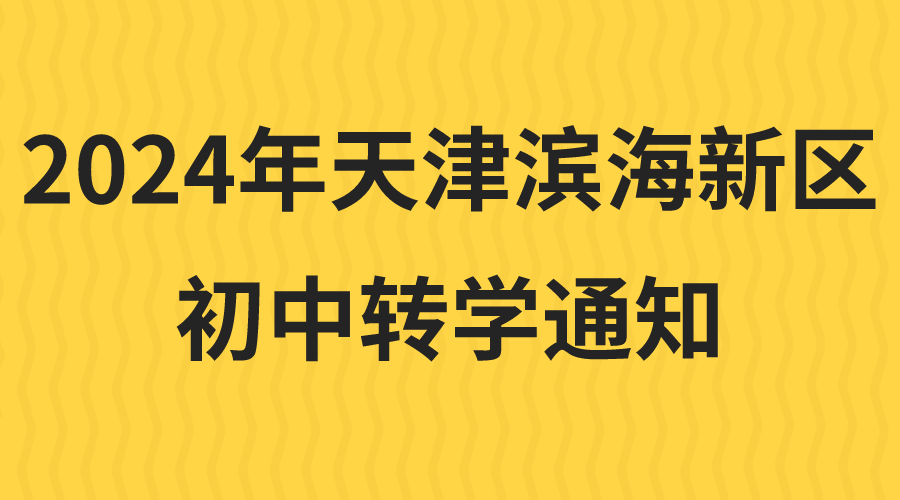 2024年天津滨海新区
初中转学通知